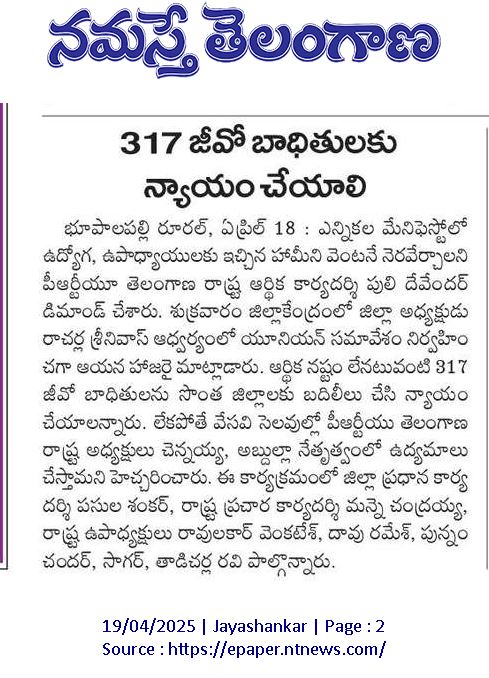 నమస్తే తెలంగాణ

317 జీవో బాధితులకు న్యాయం చేయాలి

భూపాలపల్లి రూరల్, ఏప్రిల్ 18 : ఎన్నికల మేనిఫెస్టోలో ఉద్యోగ, ఉపాధ్యాయులకు ఇచ్చిన హామీని వెంటనే నెరవేర్చాలని పీఆర్టీయూ తెలంగాణ రాష్ట్ర ఆర్థిక కార్యదర్శి పులి దేవేందర్ డిమాండ్ చేశారు. శుక్రవారం జిల్లాకేంద్రంలో జిల్లా అధ్యక్షుడు రాచర్ల శ్రీనివాస్ ఆధ్వర్యంలో యూనియన్ సమావేశం నిర్వహించగా ఆయన హాజరై మాట్లాడారు. ఆర్థిక నష్టం లేనటువంటి 317 జీవో బాధితులను సొంత జిల్లాలకు బదిలీలు చేసి న్యాయం చేయాలన్నారు. లేకపోతే వేసవి సెలవుల్లో పీఆర్టీయు తెలంగాణ రాష్ట్ర అధ్యక్షులు చెన్నయ్య, అబ్దుల్లా నేతృత్వంలో ఉద్యమాలు చేస్తామని హెచ్చరించారు. ఈ కార్యక్రమంలో జిల్లా ప్రధాన కార్యదర్శి పసుల శంకర్, రాష్ట్ర ప్రచార కార్యదర్శి మన్నె చంద్రయ్య, రాష్ట్ర ఉపాధ్యక్షులు రావులకార్ వెంకటేశ్, దావు రమేశ్, పున్నం చందర్, సాగర్, తాడిచర్ల రవి పాల్గొన్నారు.

19/04/2025 | Jayashankar | Page : 2
Source : https://epaper.ntnews.com/